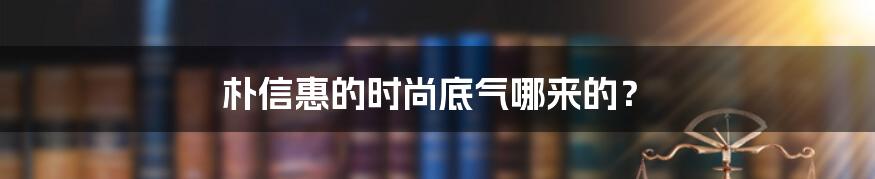 朴信惠的时尚底气哪来的？